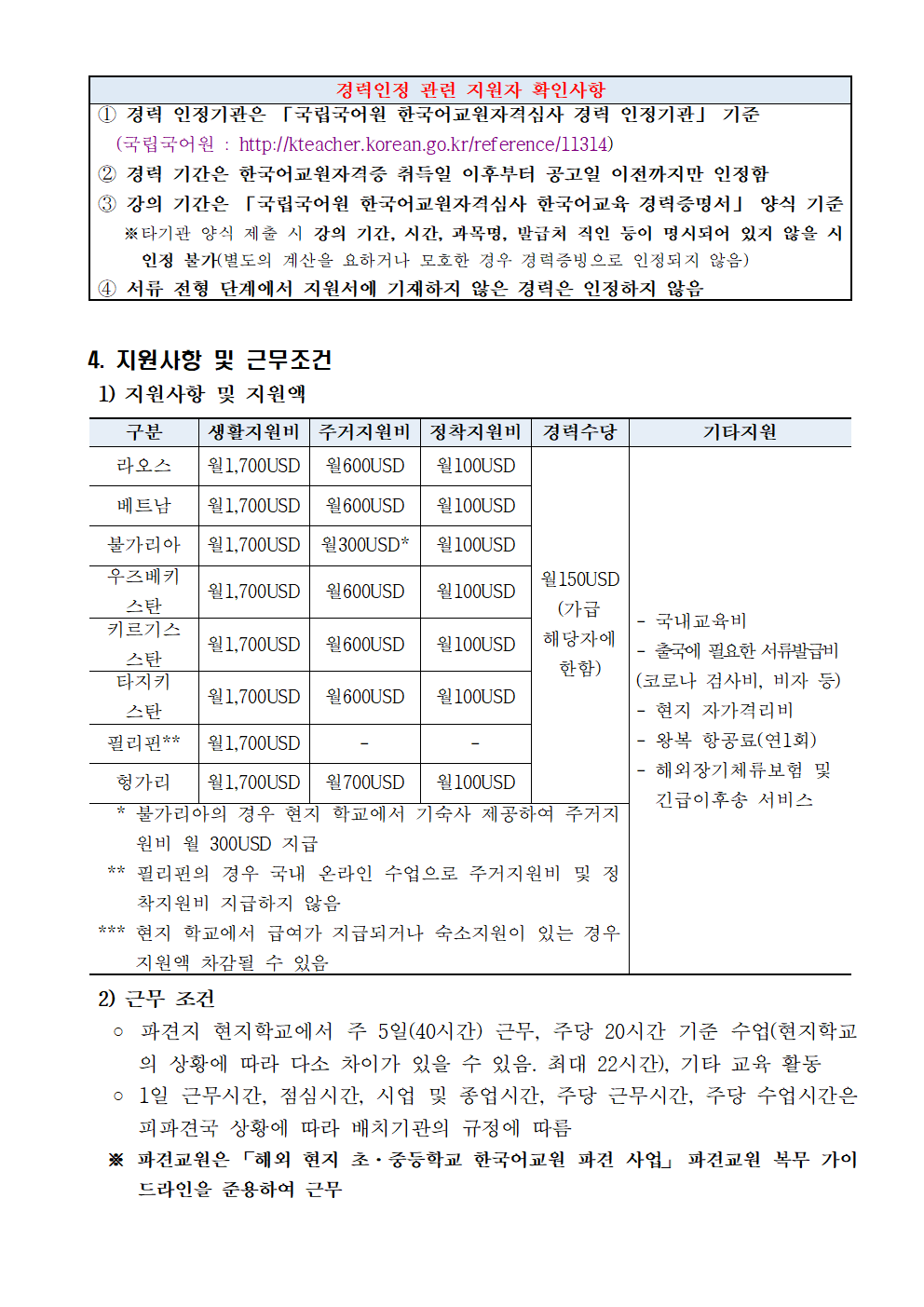 경력인정 관련 지원자 확인사항

① 경력 인정기관은 「국립국어원 한국어교원자격심사 경력 인정기관」 기준 (국립국어원 : http://kteacher.korean.go.kr/reference/11314)

② 경력 기간은 한국어교원자격증 취득일 이후부터 공고일 이전까지만 인정함

③ 강의 기간은 「국립국어원 한국어교원자격심사 한국어교육 경력증명서」 양식 기준 ※타기관 양식 제출 시 강의 기간, 시간, 과목명, 발급처 직인 등이 명시되어 있지 않을 시 인정 불가(별도의 계산을 요하거나 모호한 경우 경력증빙으로 인정되지 않음)

④ 서류 전형 단계에서 지원서에 기재하지 않은 경력은 인정하지 않음

4. 지원사항 및 근무조건

1) 지원사항 및 지원액

| 구분 | 생활지원비 | 주거지원비 | 정착지원비 | 경력수당 | 기타지원 |
|---|---|---|---|---|---|
| 라오스 | 월1,700USD | 월600USD | 월100USD | 월150USD (가급 해당자에 한함) | - 국내교육비 - 출국에 필요한 서류발급비 (코로나 검사비, 비자 등) - 현지 자가격리비 - 왕복 항공료(연1회) - 해외장기체류보험 및 긴급이후송 서비스 |
| 베트남 | 월1,700USD | 월600USD | 월100USD | | |
| 불가리아 | 월1,700USD | 월300USD* | 월100USD | | |
| 우즈베키스탄 | 월1,700USD | 월600USD | 월100USD | | |
| 키르기스스탄 | 월1,700USD | 월600USD | 월100USD | | |
| 타지키스탄 | 월1,700USD | 월600USD | 월100USD | | |
| 필리핀** | 월1,700USD | - | - | | |
| 헝가리 | 월1,700USD | 월700USD | 월100USD | | |

* 불가리아의 경우 현지 학교에서 기숙사 제공하여 주거지원비 월 300USD 지급
** 필리핀의 경우 국내 온라인 수업으로 주거지원비 및 정착지원비 지급하지 않음
*** 현지 학교에서 급여가 지급되거나 숙소지원이 있는 경우 지원액 차감될 수 있음

2) 근무 조건

○ 파견지 현지학교에서 주 5일(40시간) 근무, 주당 20시간 기준 수업(현지학교의 상황에 따라 다소 차이가 있을 수 있음. 최대 22시간), 기타 교육 활동

○ 1일 근무시간, 점심시간, 시업 및 종업시간, 주당 근무시간, 주당 수업시간은 피파견국 상황에 따라 배치기관의 규정에 따름

※ 파견교원은 「해외 현지 초·중등학교 한국어교원 파견 사업」 파견교원 복무 가이드라인을 준용하여 근무